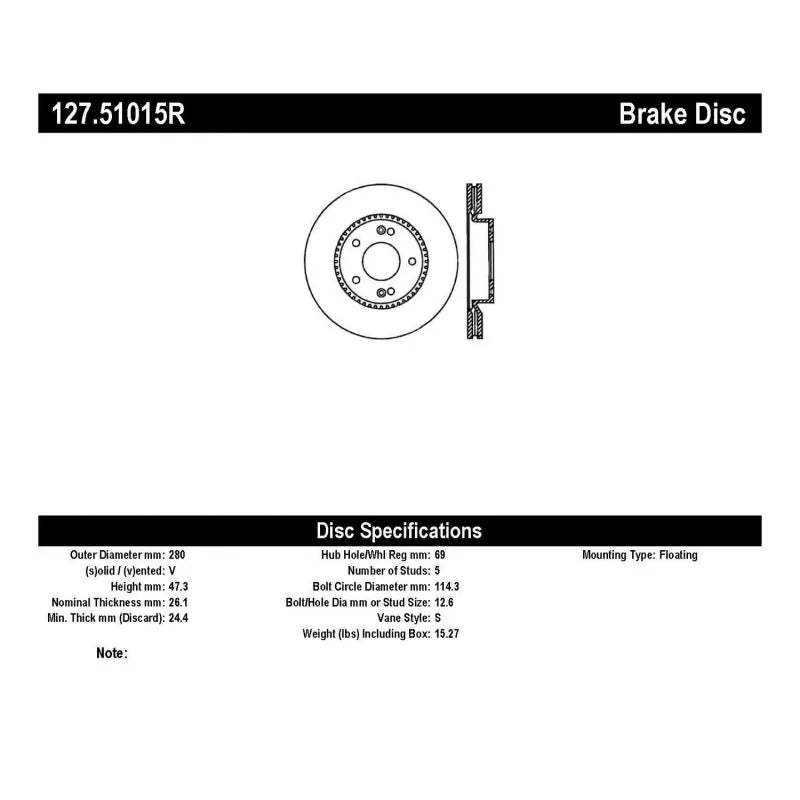 127.51015R Brake Disc

Disc Specifications

Outer Diameter mm: 280
(s)olid / (v)ented: V
Height mm: 47.3
Nominal Thickness mm: 26.1
Min. Thick mm (Discard): 24.4

Hub Hole/Whl Reg mm: 69
Number of Studs: 5
Bolt Circle Diameter mm: 114.3
Bolt/Hole Dia mm or Stud Size: 12.6
Vane Style: S
Weight (lbs) Including Box: 15.27

Mounting Type: Floating

Note: